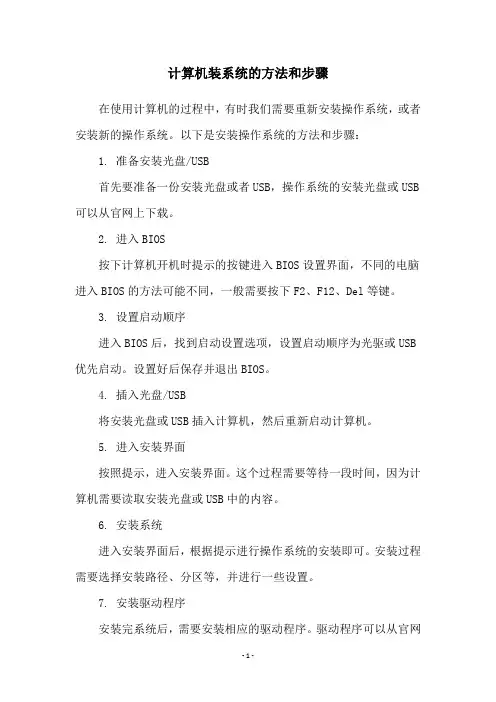 计算机装系统的方法和步骤

在使用计算机的过程中，有时我们需要重新安装操作系统，或者安装新的操作系统。以下是安装操作系统的方法和步骤：

1. 准备安装光盘/USB

首先要准备一份安装光盘或者USB，操作系统的安装光盘或USB可以从官网上下载。

2. 进入BIOS

按下计算机开机时提示的按键进入BIOS设置界面，不同的电脑进入BIOS的方法可能不同，一般需要按下F2、F12、Del等键。

3. 设置启动顺序

进入BIOS后，找到启动设置选项，设置启动顺序为光驱或USB优先启动。设置好后保存并退出BIOS。

4. 插入光盘/USB

将安装光盘或USB插入计算机，然后重新启动计算机。

5. 进入安装界面

按照提示，进入安装界面。这个过程需要等待一段时间，因为计算机需要读取安装光盘或USB中的内容。

6. 安装系统

进入安装界面后，根据提示进行操作系统的安装即可。安装过程需要选择安装路径、分区等，并进行一些设置。

7. 安装驱动程序

安装完系统后，需要安装相应的驱动程序。驱动程序可以从官网

- 1 -